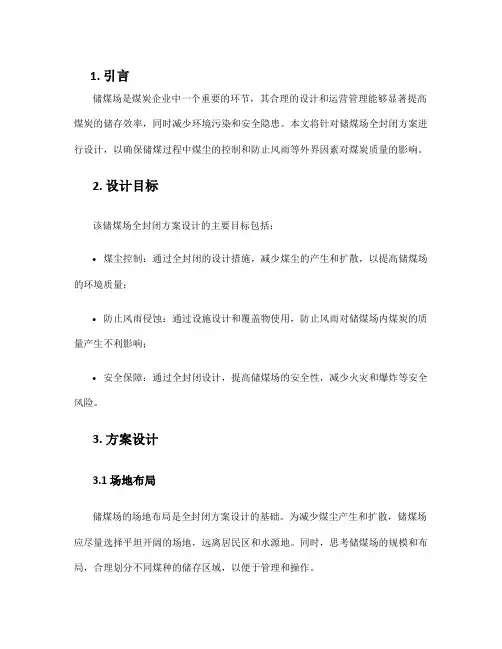 1. 引言

储煤场是煤炭企业中一个重要的环节，其合理的设计和运营管理能够显著提高煤炭的储存效率，同时减少环境污染和安全隐患。本文将针对储煤场全封闭方案进行设计，以确保储煤过程中煤尘的控制和防止风雨等外界因素对煤炭质量的影响。

2. 设计目标

该储煤场全封闭方案设计的主要目标包括：

• 煤尘控制：通过全封闭的设计措施，减少煤尘的产生和扩散，以提高储煤场的环境质量；

• 防止风雨侵蚀：通过设施设计和覆盖物使用，防止风雨对储煤场内煤炭的质量产生不利影响；

• 安全保障：通过全封闭设计，提高储煤场的安全性，减少火灾和爆炸等安全风险。

3. 方案设计

3.1 场地布局

储煤场的场地布局是全封闭方案设计的基础。为减少煤尘产生和扩散，储煤场应尽量选择平坦开阔的场地，远离居民区和水源地。同时，思考储煤场的规模和布局，合理划分不同煤种的储存区域，以便于管理和操作。